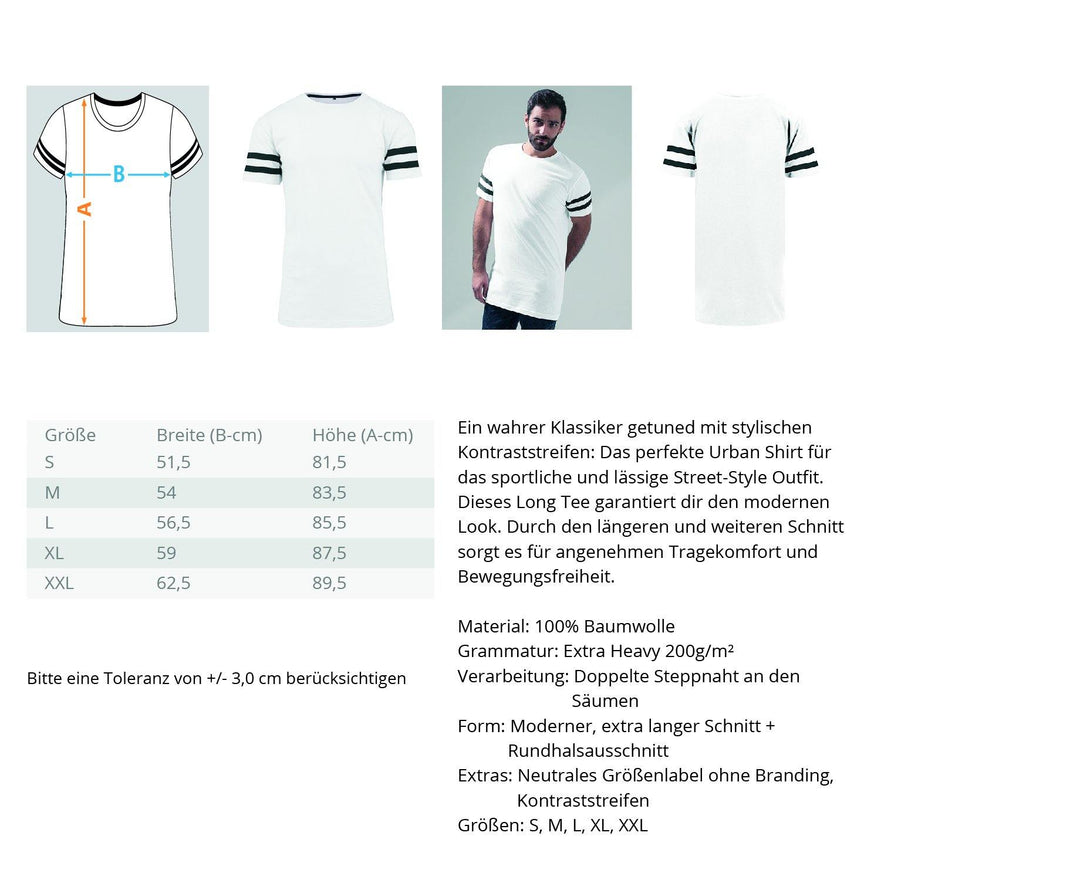 B

A

| Größe | Breite (B-cm) | Höhe (A-cm) |
|---|---|---|
| S | 51,5 | 81,5 |
| M | 54 | 83,5 |
| L | 56,5 | 85,5 |
| XL | 59 | 87,5 |
| XXL | 62,5 | 89,5 |

Bitte eine Toleranz von +/- 3,0 cm berücksichtigen

Ein wahrer Klassiker getuned mit stylischen Kontraststreifen: Das perfekte Urban Shirt für das sportliche und lässige Street-Style Outfit. Dieses Long Tee garantiert dir den modernen Look. Durch den längeren und weiteren Schnitt sorgt es für angenehmen Tragekomfort und Bewegungsfreiheit.

Material: 100% Baumwolle
Grammatur: Extra Heavy 200g/m²
Verarbeitung: Doppelte Steppnaht an den Säumen
Form: Moderner, extra langer Schnitt + Rundhalsausschnitt
Extras: Neutrales Größenlabel ohne Branding, Kontraststreifen
Größen: S, M, L, XL, XXL